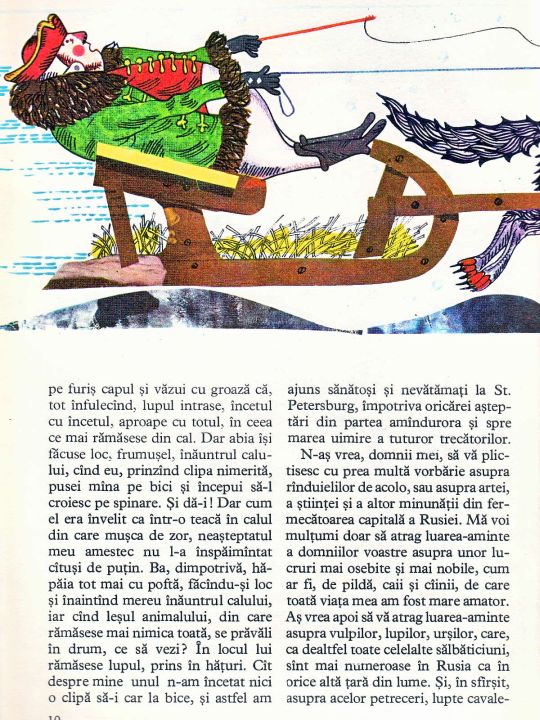 pe furiș capul și văzui cu groază că, tot înfulecînd, lupul intrase, încetul cu încetul, aproape cu totul, în ceea ce mai rămăsese din cal. Dar abia își făcuse loc, frumușel, înăuntrul calului, cînd eu, prinzînd clipa nimerită, pusei mîna pe bici și începui să-l croiesc pe spinare. Și dă-i! Dar cum el era învelit ca într-o teacă în calul din care mușca de zor, neașteptatul meu amestec nu l-a înspăimîntat cîtuși de puțin. Ba, dimpotrivă, hăpăia tot mai cu poftă, făcîndu-și loc și înaintînd mereu înăuntrul calului, iar cînd leșul animalului, din care rămăsese mai nimica toată, se prăvăli în drum, ce să vezi? În locul lui rămăsese lupul, prins în hățuri. Cît despre mine unul n-am încetat nici o clipă să-i car la bice, și astfel am

ajuns sănătoși și nevătămați la St. Petersburg, împotriva oricărei așteptări din partea amîndurora și spre marea uimire a tuturor trecătorilor.

N-aș vrea, domnii mei, să vă plictisesc cu prea multă vorbărie asupra rînduielilor de acolo, sau asupra artei, a științei și a altor minunății din fermecătoarea capitală a Rusiei. Mă voi mulțumi doar să atrag luarea-aminte a domniilor voastre asupra unor lucruri mai osebite și mai nobile, cum ar fi, de pildă, caii și cîinii, de care toată viața mea am fost mare amator. Aș vrea apoi să vă atrag luarea-aminte asupra vulpilor, lupilor, urșilor, care, ca dealtfel toate celelalte sălbăticiuni, sînt mai numeroase în Rusia ca în orice altă țară din lume. Și, în sfîrșit, asupra acelor petreceri, lupte cavale-

10